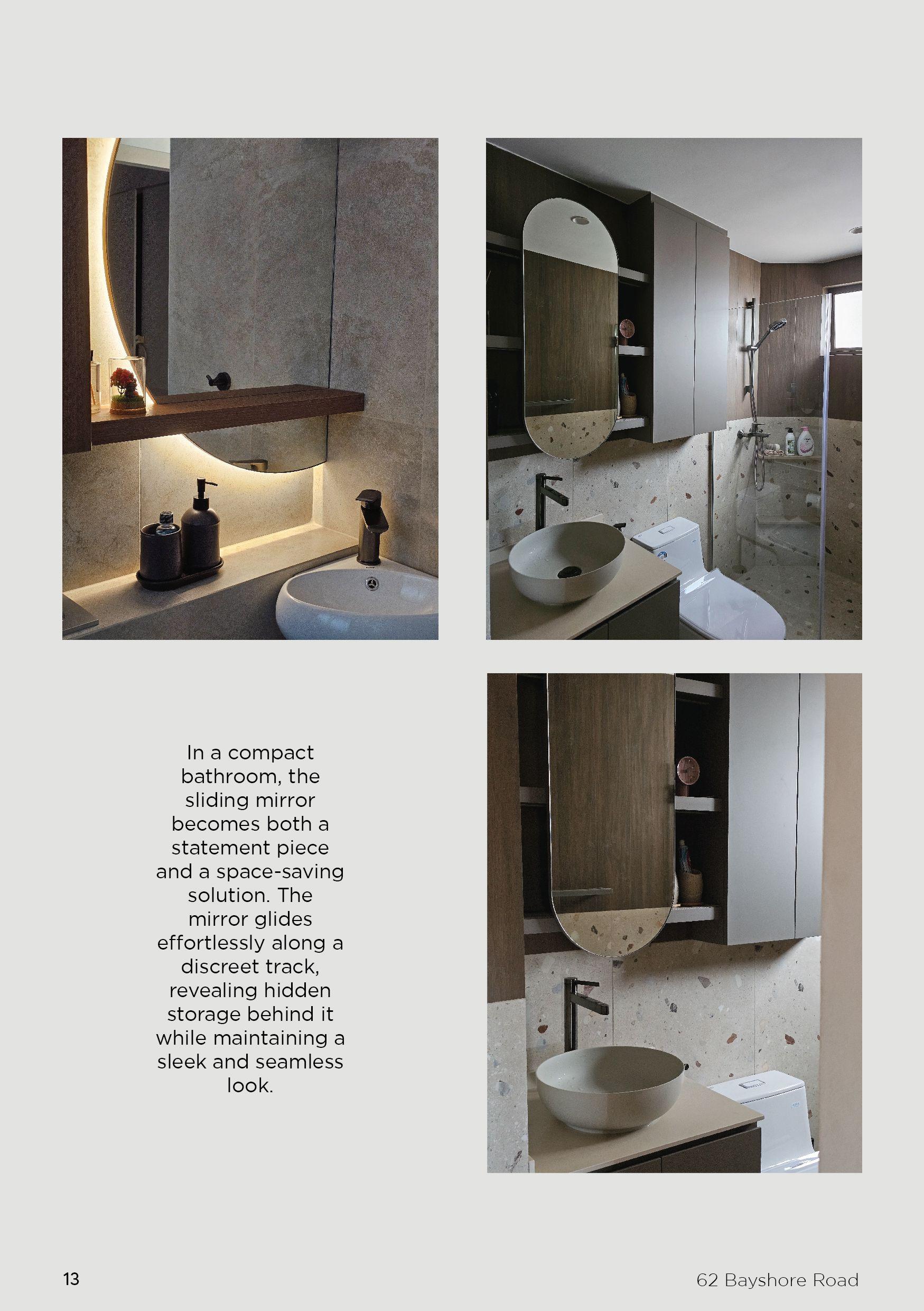 In a compact bathroom, the sliding mirror becomes both a statement piece and a space-saving solution. The mirror glides effortlessly along a discreet track, revealing hidden storage behind it while maintaining a sleek and seamless look.

13

62 Bayshore Road